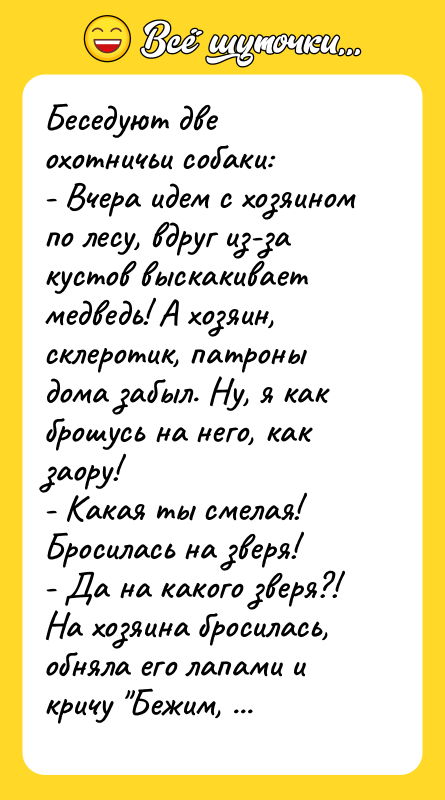 Всё шуточки...

Беседуют две охотничьи собаки:
- Вчера идем с хозяином по лесу, вдруг из-за кустов выскакивает медведь! А хозяин, склеротик, патроны дома забыл. Ну, я как брошусь на него, как заору!
- Какая ты смелая! Бросилась на зверя!
- Да на какого зверя?! На хозяина бросилась, обняла его лапами и кричу "Бежим, ...